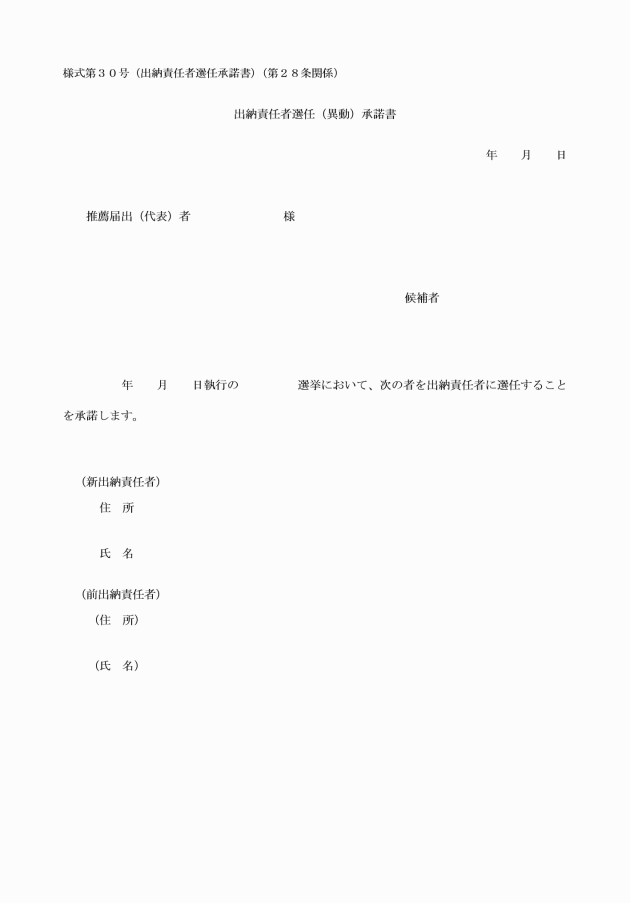 様式第３０号（出納責任者選任承諾書）（第２８条関係）

出納責任者選任（異動）承諾書

年　　月　　日

推薦届出（代表）者　　　　　　　　様

候補者

年　　月　　日執行の　　　　　選挙において、次の者を出納責任者に選任することを承諾します。

（新出納責任者）
住　所

氏　名

（前出納責任者）
（住　所）

（氏　名）